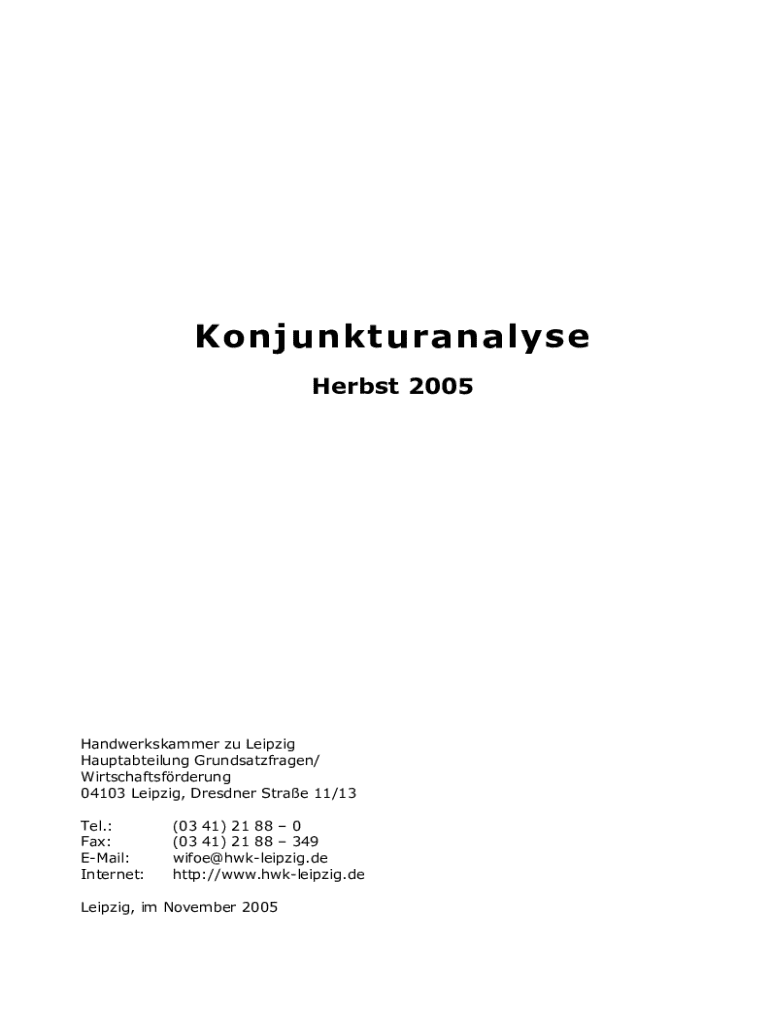 Konjunkturanalyse

Herbst 2005

Handwerkskammer zu Leipzig
Hauptabteilung Grundsatzfragen/
Wirtschaftsförderung
04103 Leipzig, Dresdner Straße 11/13

Tel.: (03 41) 21 88 – 0
Fax: (03 41) 21 88 – 349
E-Mail: wifoe@hwk-leipzig.de
Internet: http://www.hwk-leipzig.de

Leipzig, im November 2005